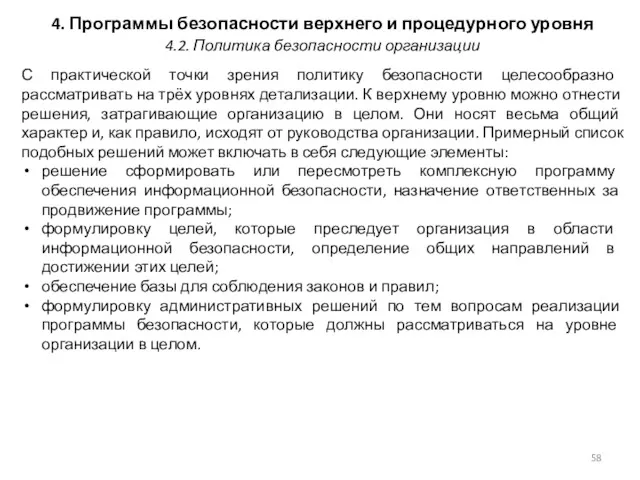 4. Программы безопасности верхнего и процедурного уровня

4.2. Политика безопасности организации

С практической точки зрения политику безопасности целесообразно рассматривать на трёх уровнях детализации. К верхнему уровню можно отнести решения, затрагивающие организацию в целом. Они носят весьма общий характер и, как правило, исходят от руководства организации. Примерный список подобных решений может включать в себя следующие элементы:

• решение сформировать или пересмотреть комплексную программу обеспечения информационной безопасности, назначение ответственных за продвижение программы;
• формулировку целей, которые преследует организация в области информационной безопасности, определение общих направлений в достижении этих целей;
• обеспечение базы для соблюдения законов и правил;
• формулировку административных решений по тем вопросам реализации программы безопасности, которые должны рассматриваться на уровне организации в целом.

58